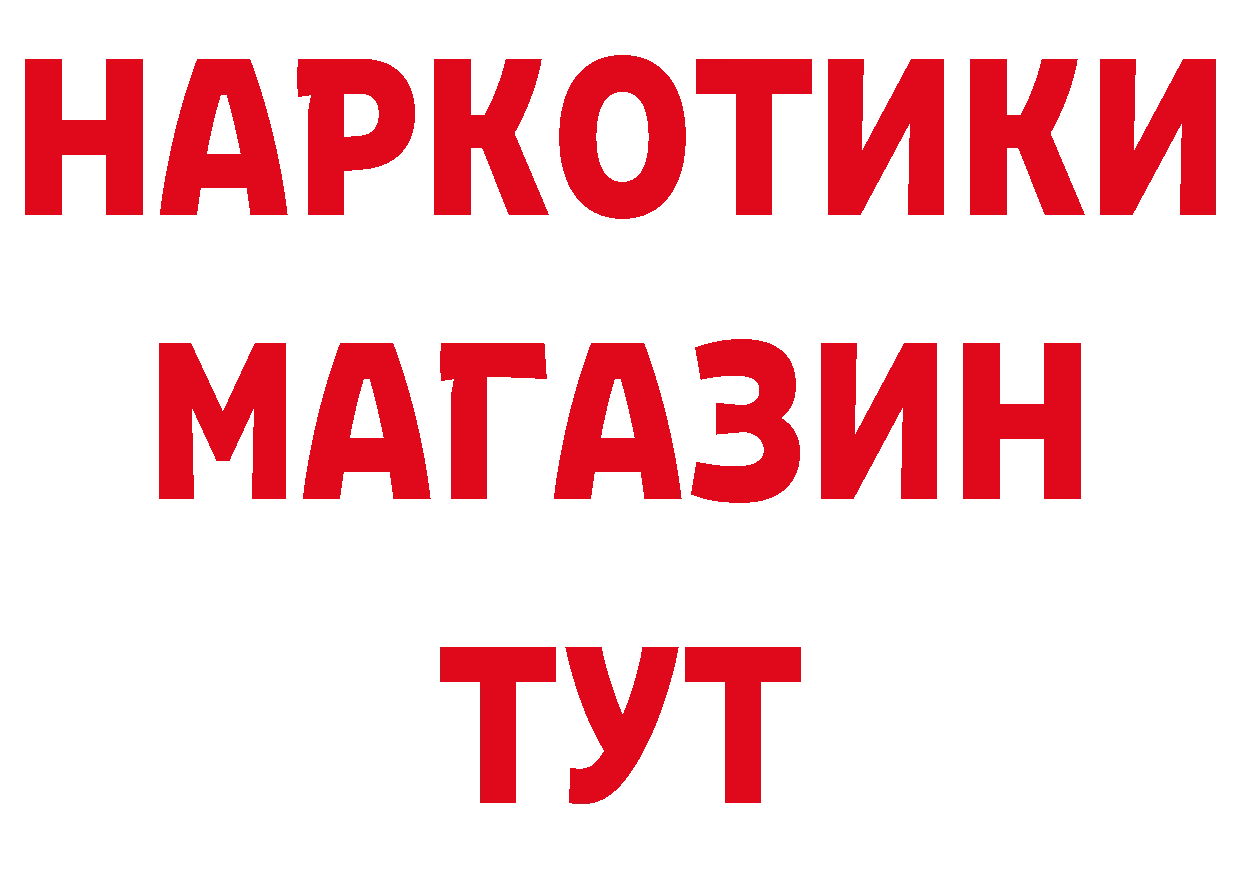 НАРКОТИКИ
МАГАЗИН
ТУТ